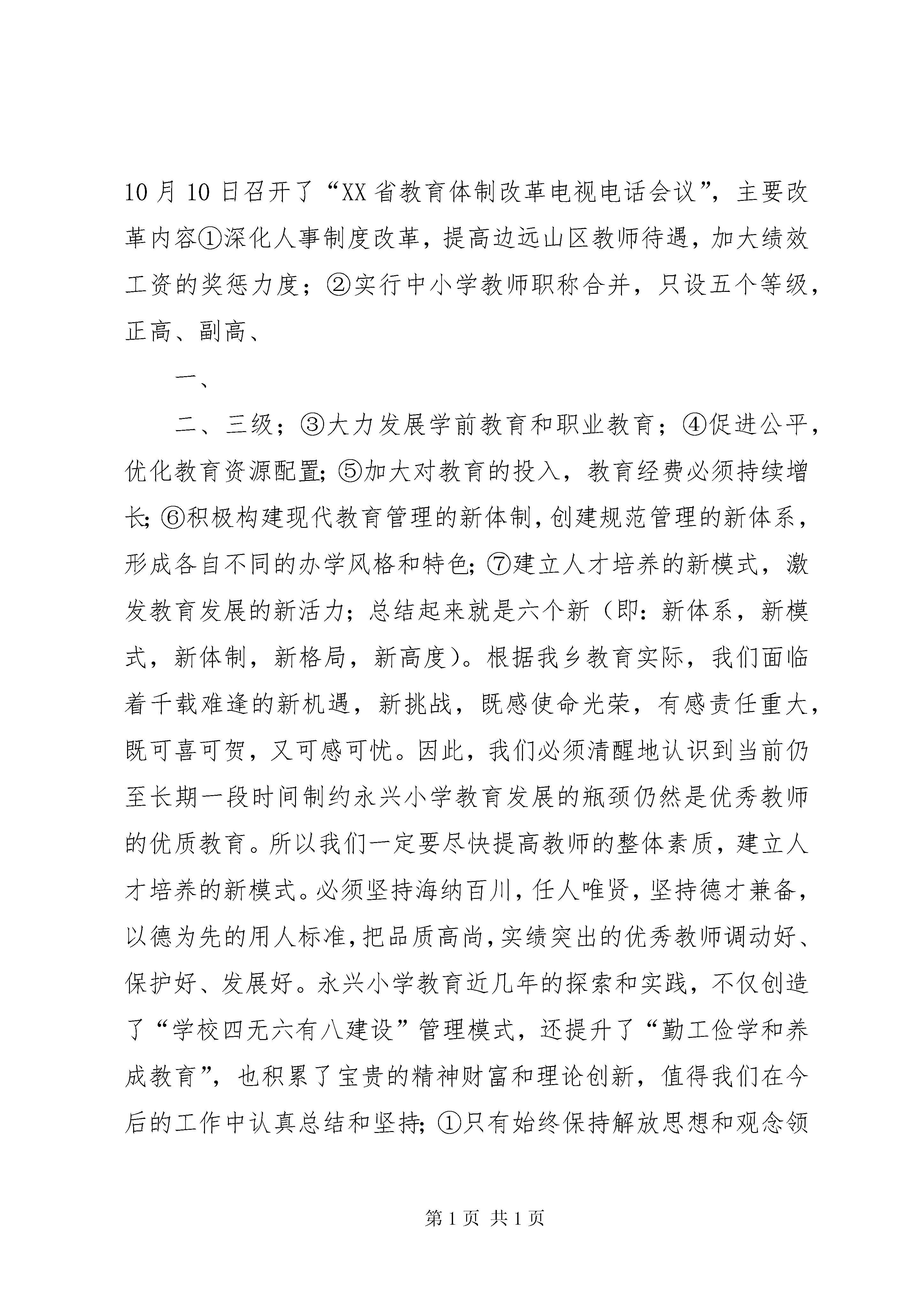 10月10日召开了“XX省教育体制改革电视电话会议”，主要改革内容①深化人事制度改革，提高边远山区教师待遇，加大绩效工资的奖惩力度；②实行中小学教师职称合并，只设五个等级，正高、副高、

一、

二、三级；③大力发展学前教育和职业教育；④促进公平，优化教育资源配置；⑤加大对教育的投入，教育经费必须持续增长；⑥积极构建现代教育管理的新体制，创建规范管理的新体系，形成各自不同的办学风格和特色；⑦建立人才培养的新模式，激发教育发展的新活力；总结起来就是六个新（即：新体系，新模式，新体制，新格局，新高度）。根据我乡教育实际，我们面临着千载难逢的新机遇，新挑战，既感使命光荣，有感责任重大，既可喜可贺，又可感可忧。因此，我们必须清醒地认识到当前仍至长期一段时间制约永兴小学教育发展的瓶颈仍然是优秀教师的优质教育。所以我们一定要尽快提高教师的整体素质，建立人才培养的新模式。必须坚持海纳百川，任人唯贤，坚持德才兼备，以德为先的用人标准，把品质高尚，实绩突出的优秀教师调动好、保护好、发展好。永兴小学教育近几年的探索和实践，不仅创造了“学校四无六有八建设”管理模式，还提升了“勤工俭学和养成教育”，也积累了宝贵的精神财富和理论创新，值得我们在今后的工作中认真总结和坚持；①只有始终保持解放思想和观念领

第1页 共1页